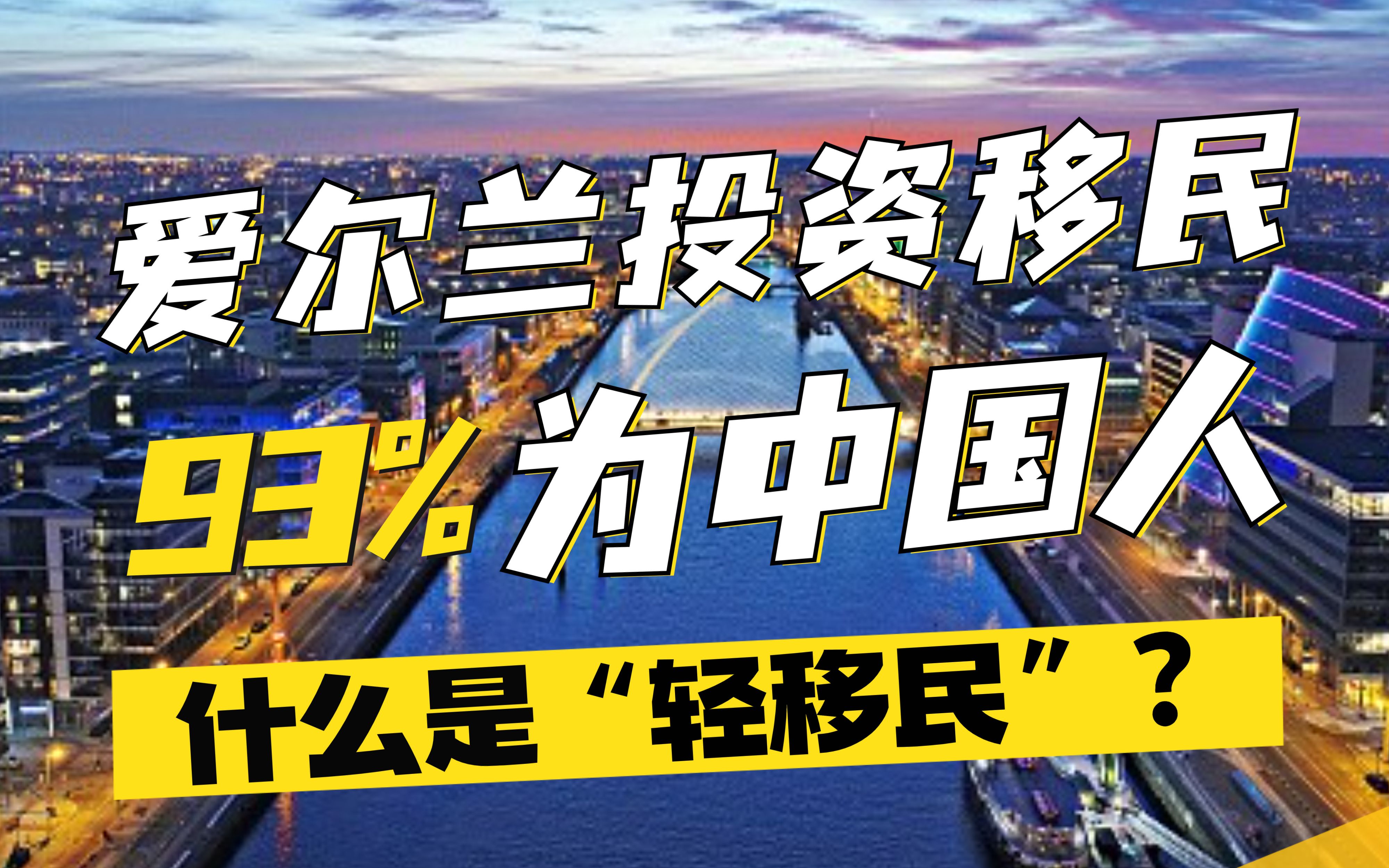 爱尔兰投资移民

93%为中国人

什么是“轻移民”？